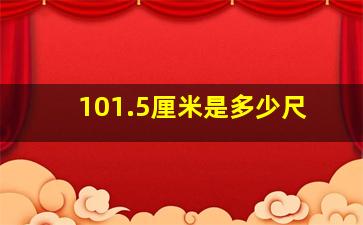 101.5厘米是多少尺